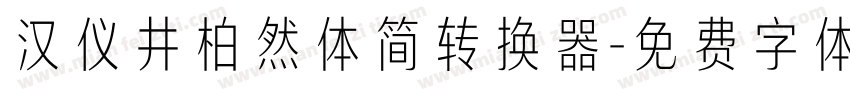 汉仪井柏然体简转换器-免费字体